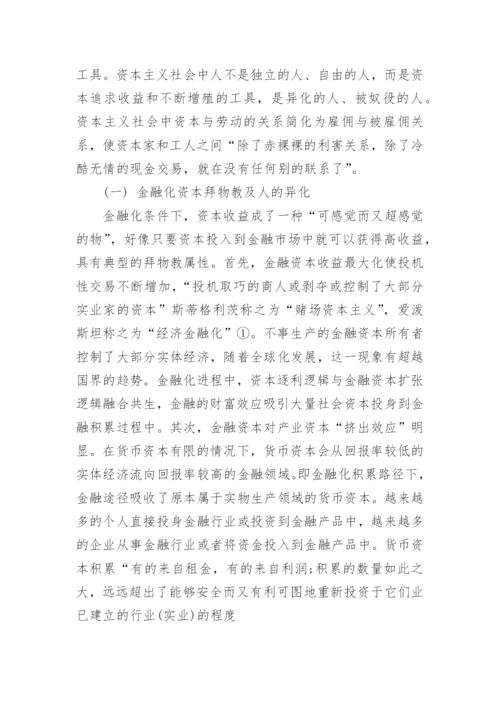 工具。资本主义社会中人不是独立的人、自由的人，而是资本追求收益和不断增殖的工具，是异化的人、被奴役的人。资本主义社会中资本与劳动的关系简化为雇佣与被雇佣关系，使资本家和工人之间“除了赤裸裸的利害关系，除了冷酷无情的现金交易，就在没有任何别的联系了”。

（一）金融化资本拜物教及人的异化

金融化条件下，资本收益成了一种“可感觉而又超感觉的物”，好像只要资本投入到金融市场中就可以获得高收益，具有典型的拜物教属性。首先，金融资本收益最大化使投机性交易不断增加，“投机取巧的商人或剥夺或控制了大部分实业家的资本”斯蒂格利茨称之为“赌场资本主义”，爱泼斯坦称之为“经济金融化”①。不事生产的金融资本所有者控制了大部分实体经济，随着全球化发展，这一现象有超越国界的趋势。金融化进程中，资本逐利逻辑与金融资本扩张逻辑融合共生，金融的财富效应吸引大量社会资本投身到金融积累过程中。其次，金融资本对产业资本“挤出效应”明显。在货币资本有限的情况下，货币资本会从回报率较低的实体经济流向回报率较高的金融领域。即金融化积累路径下，金融途径吸收了原本属于实物生产领域的货币资本。越来越多的个人直接投身金融行业或投资到金融产品中，越来越多的企业从事金融行业或者将资金投入到金融产品中。货币资本积累“有的来自租金，有的来自利润；积累的数量如此之大，远远超出了能够安全而又有利可图地重新投资于它们业已建立的行业(实业)的程度